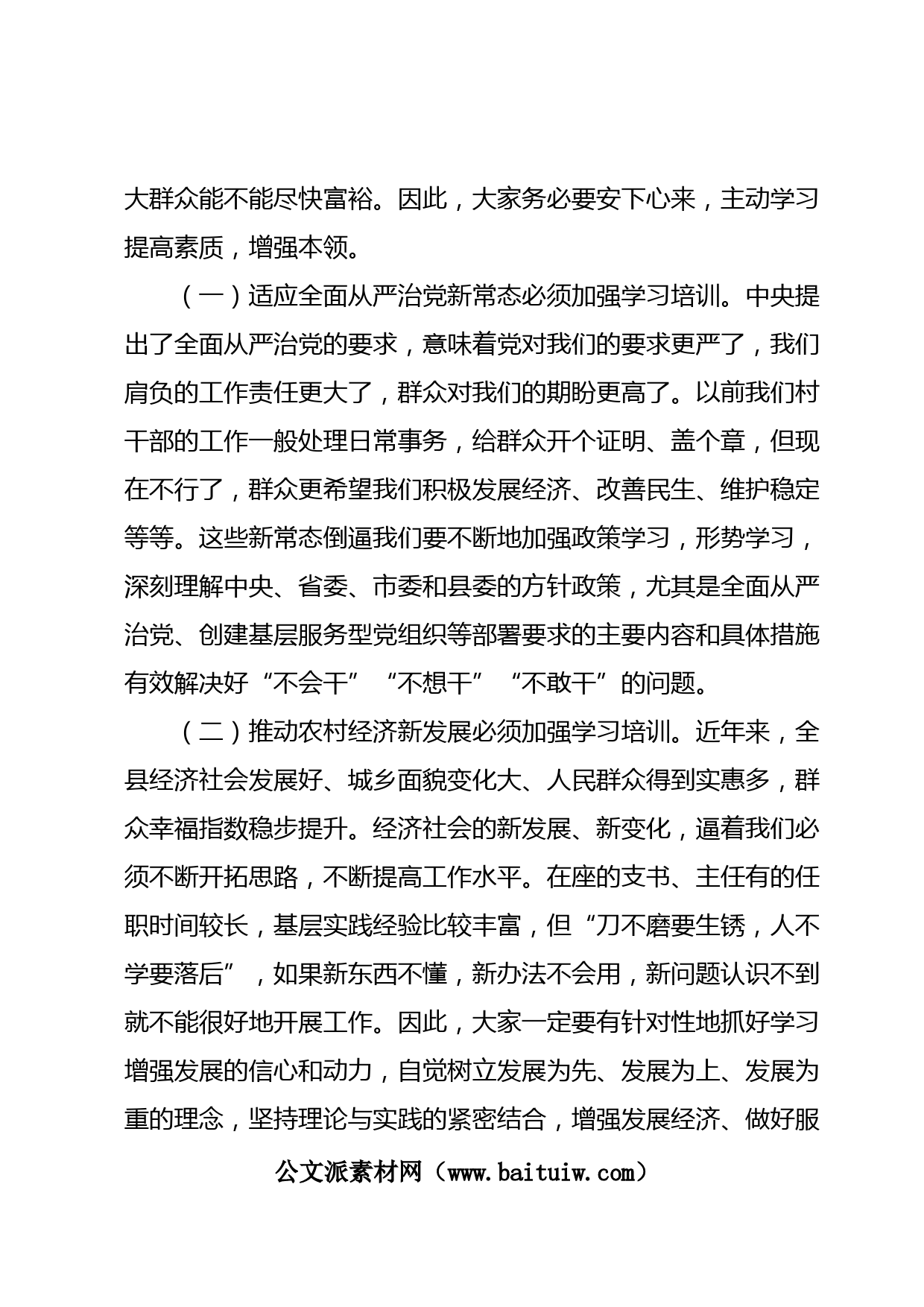 大群众能不能尽快富裕。因此，大家务必要安下心来，主动学习提高素质，增强本领。

（一）适应全面从严治党新常态必须加强学习培训。中央提出了全面从严治党的要求，意味着党对我们的要求更严了，我们肩负的工作责任更大了，群众对我们的期盼更高了。以前我们村干部的工作一般处理日常事务，给群众开个证明、盖个章，但现在不行了，群众更希望我们积极发展经济、改善民生、维护稳定等等。这些新常态倒逼我们要不断地加强政策学习，形势学习，深刻理解中央、省委、市委和县委的方针政策，尤其是全面从严治党、创建基层服务型党组织等部署要求的主要内容和具体措施有效解决好“不会干”“不想干”“不敢干”的问题。

（二）推动农村经济新发展必须加强学习培训。近年来，全县经济社会发展好、城乡面貌变化大、人民群众得到实惠多，群众幸福指数稳步提升。经济社会的新发展、新变化，逼着我们必须不断开拓思路，不断提高工作水平。在座的支书、主任有的任职时间较长，基层实践经验比较丰富，但“刀不磨要生锈，人不学要落后”，如果新东西不懂，新办法不会用，新问题认识不到就不能很好地开展工作。因此，大家一定要有针对性地抓好学习增强发展的信心和动力，自觉树立发展为先、发展为上、发展为重的理念，坚持理论与实践的紧密结合，增强发展经济、做好服

公文派素材网（www.baituiw.com）